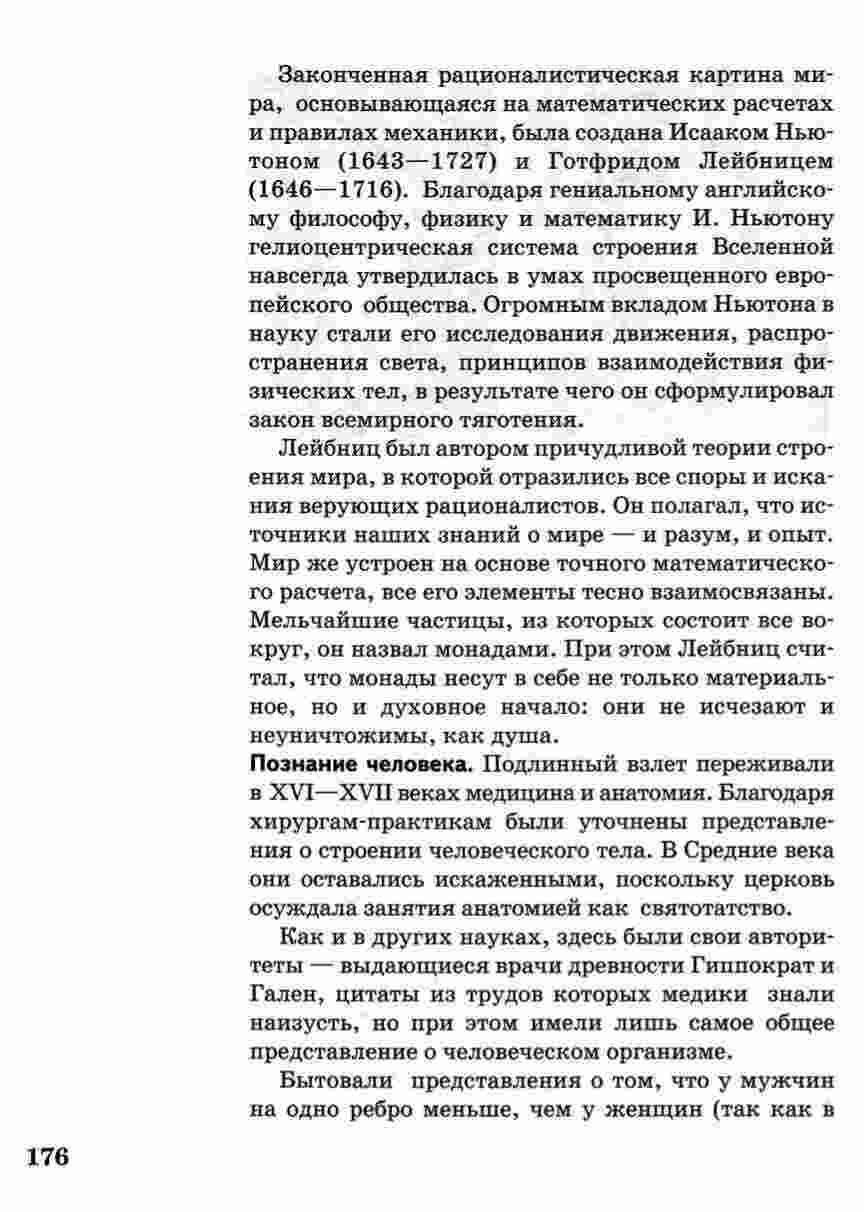 Законченная рационалистическая картина мира, основывающаяся на математических расчетах и правилах механики, была создана Исааком Ньютоном (1643—1727) и Готфридом Лейбницем (1646—1716). Благодаря гениальному английскому философу, физику и математику И. Ньютону гелиоцентрическая система строения Вселенной навсегда утвердилась в умах просвещенного европейского общества. Огромным вкладом Ньютона в науку стали его исследования движения, распространения света, принципов взаимодействия физических тел, в результате чего он сформулировал закон всемирного тяготения.

Лейбниц был автором причудливой теории строения мира, в которой отразились все споры и искания верующих рационалистов. Он полагал, что источники наших знаний о мире — и разум, и опыт. Мир же устроен на основе точного математического расчета, все его элементы тесно взаимосвязаны. Мельчайшие частицы, из которых состоит все вокруг, он назвал монадами. При этом Лейбниц считал, что монады несут в себе не только материальное, но и духовное начало: они не исчезают и неуничтожимы, как душа.

Познание человека. Подлинный взлет переживали в XVI—XVII веках медицина и анатомия. Благодаря хирургам-практикам были уточнены представления о строении человеческого тела. В Средние века они оставались искаженными, поскольку церковь осуждала занятия анатомией как святотатство.

Как и в других науках, здесь были свои авторитеты — выдающиеся врачи древности Гиппократ и Гален, цитаты из трудов которых медики знали наизусть, но при этом имели лишь самое общее представление о человеческом организме.

Бытовали представления о том, что у мужчин на одно ребро меньше, чем у женщин (так как в

176